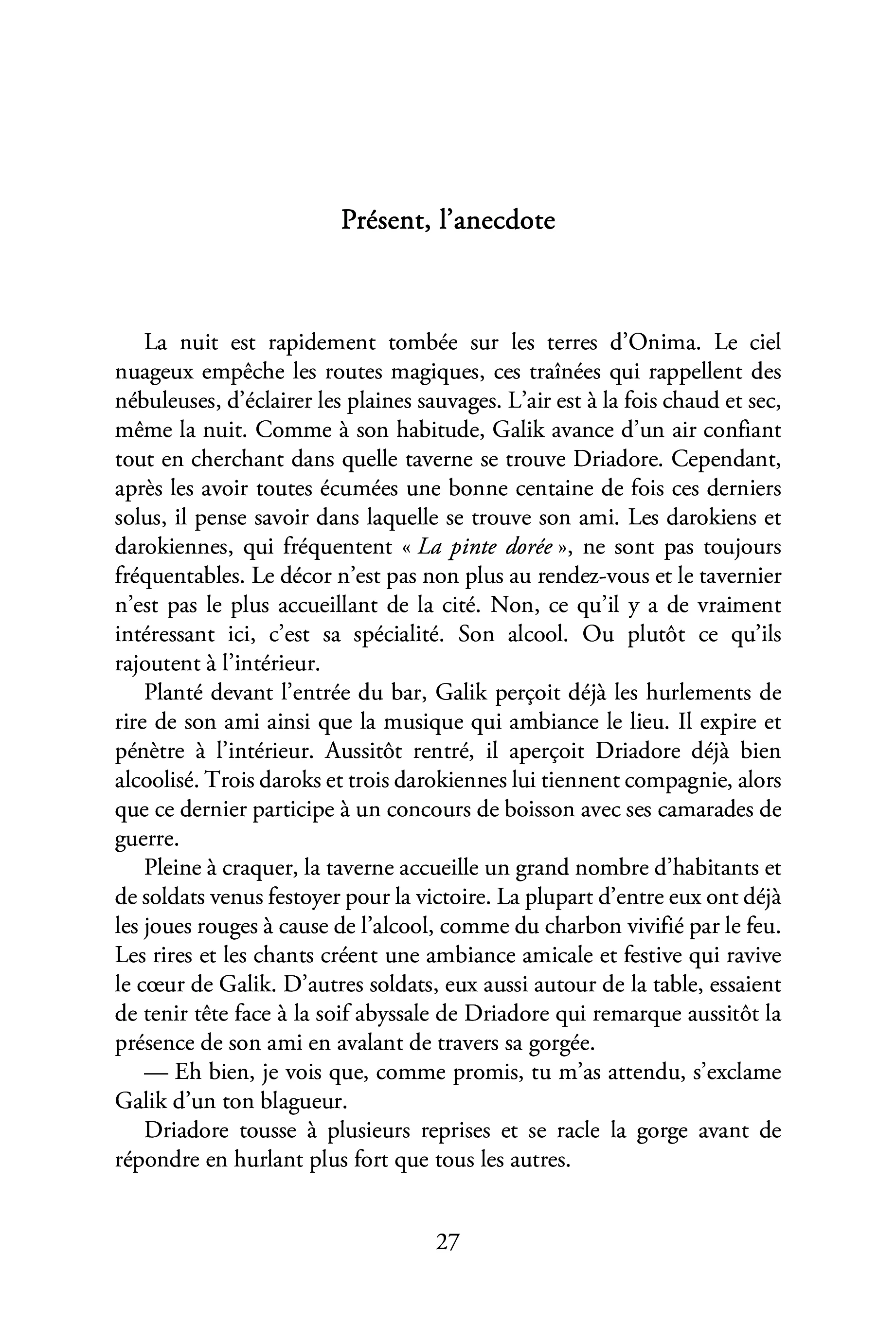 Présent, l'anecdote

La nuit est rapidement tombée sur les terres d'Onima. Le ciel nuageux empêche les routes magiques, ces traînées qui rappellent des nébuleuses, d'éclairer les plaines sauvages. L'air est à la fois chaud et sec, même la nuit. Comme à son habitude, Galik avance d'un air confiant tout en cherchant dans quelle taverne se trouve Driadore. Cependant, après les avoir toutes écumées une bonne centaine de fois ces derniers solus, il pense savoir dans laquelle se trouve son ami. Les darokiens et darokiennes, qui fréquentent « La pinte dorée », ne sont pas toujours fréquentables. Le décor n'est pas non plus au rendez-vous et le tavernier n'est pas le plus accueillant de la cité. Non, ce qu'il y a de vraiment intéressant ici, c'est sa spécialité. Son alcool. Ou plutôt ce qu'ils rajoutent à l'intérieur.

Planté devant l'entrée du bar, Galik perçoit déjà les hurlements de rire de son ami ainsi que la musique qui ambiance le lieu. Il expire et pénètre à l'intérieur. Aussitôt rentré, il aperçoit Driadore déjà bien alcoolisé. Trois daroks et trois darokiennes lui tiennent compagnie, alors que ce dernier participe à un concours de boisson avec ses camarades de guerre.

Pleine à craquer, la taverne accueille un grand nombre d'habitants et de soldats venus festoyer pour la victoire. La plupart d'entre eux ont déjà les joues rouges à cause de l'alcool, comme du charbon vivifié par le feu. Les rires et les chants créent une ambiance amicale et festive qui ravive le cœur de Galik. D'autres soldats, eux aussi autour de la table, essaient de tenir tête face à la soif abyssale de Driadore qui remarque aussitôt la présence de son ami en avalant de travers sa gorgée.

— Eh bien, je vois que, comme promis, tu m'as attendu, s'exclame Galik d'un ton blagueur.

Driadore tousse à plusieurs reprises et se racle la gorge avant de répondre en hurlant plus fort que tous les autres.

27